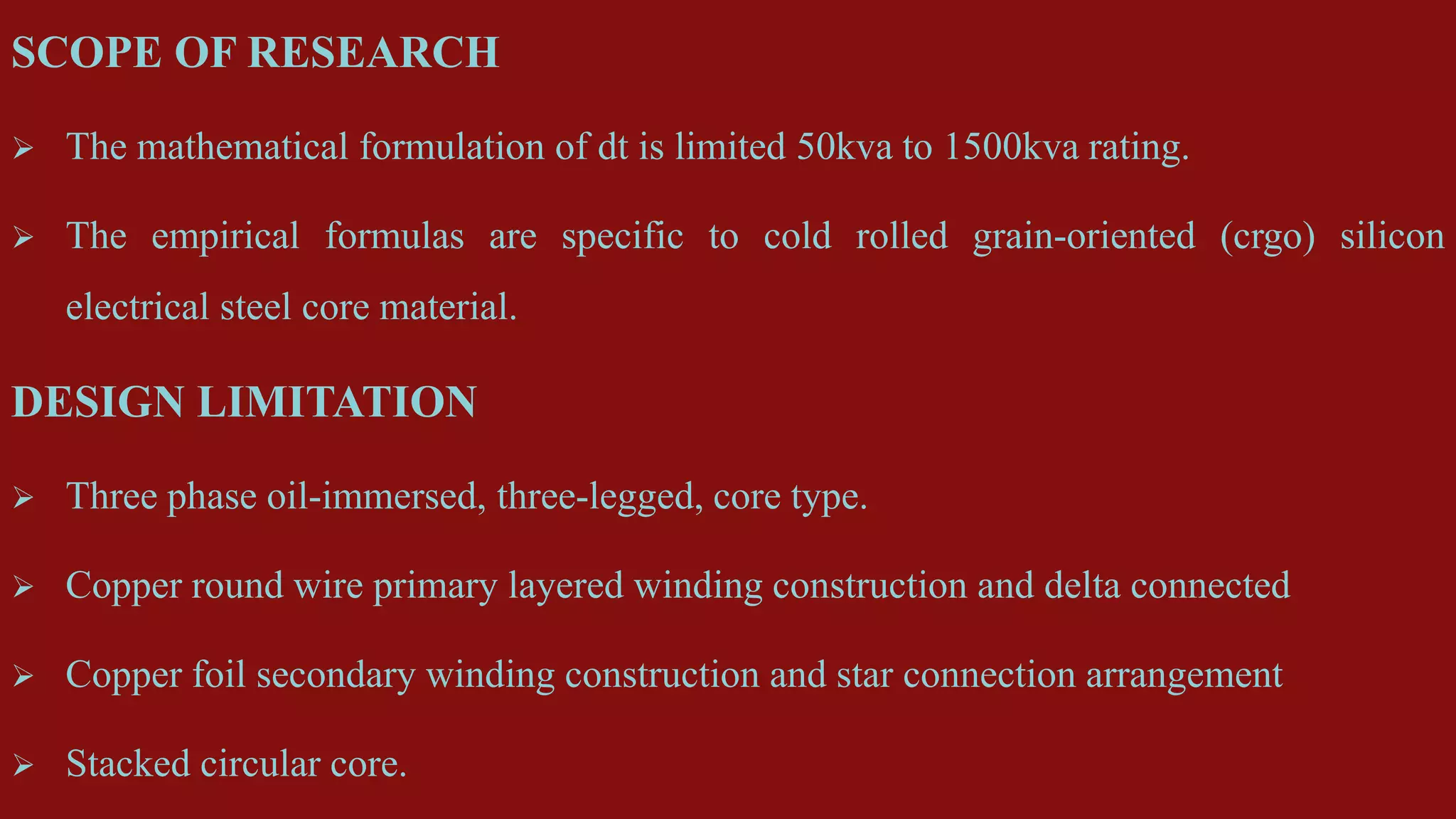 SCOPE OF RESEARCH

➢ The mathematical formulation of dt is limited 50kva to 1500kva rating.

➢ The empirical formulas are specific to cold rolled grain-oriented (crgo) silicon electrical steel core material.

DESIGN LIMITATION

➢ Three phase oil-immersed, three-legged, core type.

➢ Copper round wire primary layered winding construction and delta connected

➢ Copper foil secondary winding construction and star connection arrangement

➢ Stacked circular core.